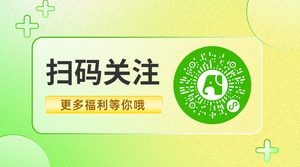 扫码关注

更多福利等你哦